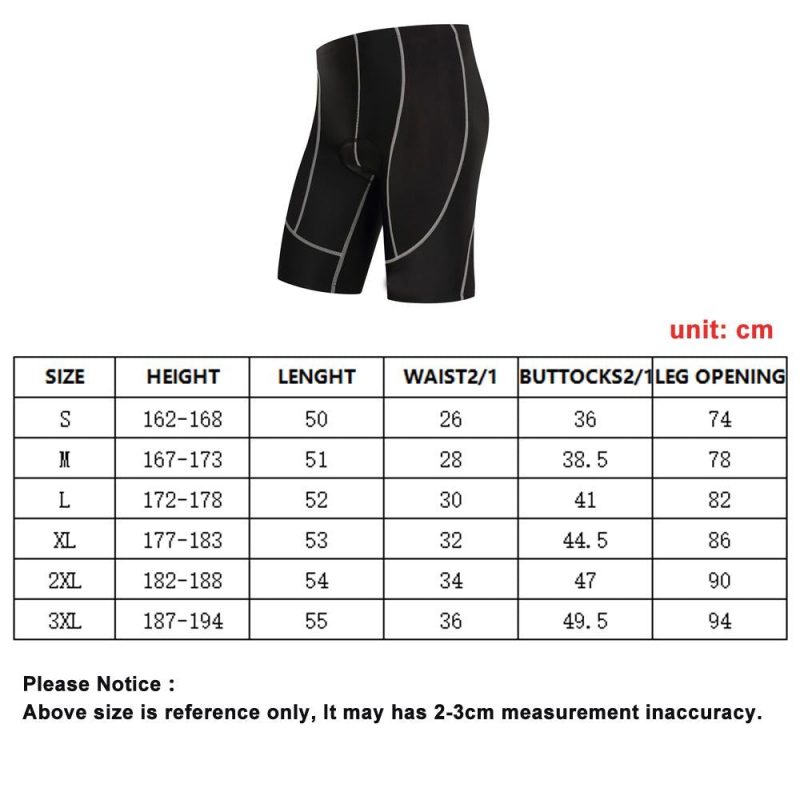 unit: cm

| SIZE | HEIGHT | LENGHT | WAIST2/1 | BUTTOCKS2/1 | LEG OPENING |
|---|---|---|---|---|---|
| S | 162-168 | 50 | 26 | 36 | 74 |
| M | 167-173 | 51 | 28 | 38.5 | 78 |
| L | 172-178 | 52 | 30 | 41 | 82 |
| XL | 177-183 | 53 | 32 | 44.5 | 86 |
| 2XL | 182-188 | 54 | 34 | 47 | 90 |
| 3XL | 187-194 | 55 | 36 | 49.5 | 94 |

Please Notice :
Above size is reference only, It may has 2-3cm measurement inaccuracy.